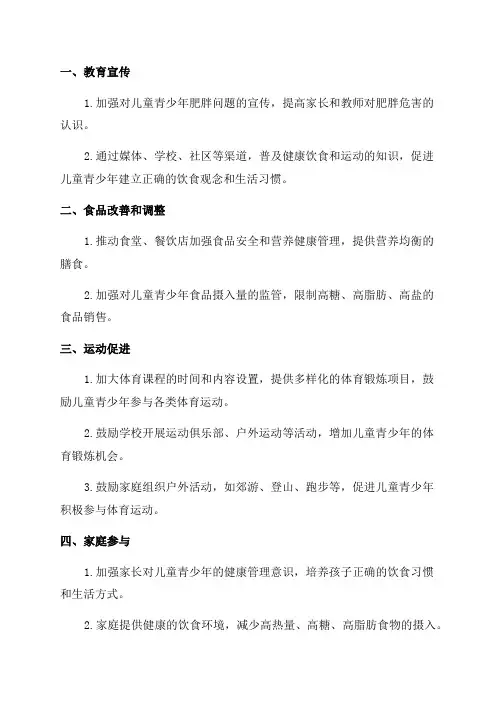 一、教育宣传

1. 加强对儿童青少年肥胖问题的宣传，提高家长和教师对肥胖危害的认识。

2. 通过媒体、学校、社区等渠道，普及健康饮食和运动的知识，促进儿童青少年建立正确的饮食观念和生活习惯。

二、食品改善和调整

1. 推动食堂、餐饮店加强食品安全和营养健康管理，提供营养均衡的膳食。

2. 加强对儿童青少年食品摄入量的监管，限制高糖、高脂肪、高盐的食品销售。

三、运动促进

1. 加大体育课程的时间和内容设置，提供多样化的体育锻炼项目，鼓励儿童青少年参与各类体育运动。

2. 鼓励学校开展运动俱乐部、户外运动等活动，增加儿童青少年的体育锻炼机会。

3. 鼓励家庭组织户外活动，如郊游、登山、跑步等，促进儿童青少年积极参与体育运动。

四、家庭参与

1. 加强家长对儿童青少年的健康管理意识，培养孩子正确的饮食习惯和生活方式。

2. 家庭提供健康的饮食环境，减少高热量、高糖、高脂肪食物的摄入。